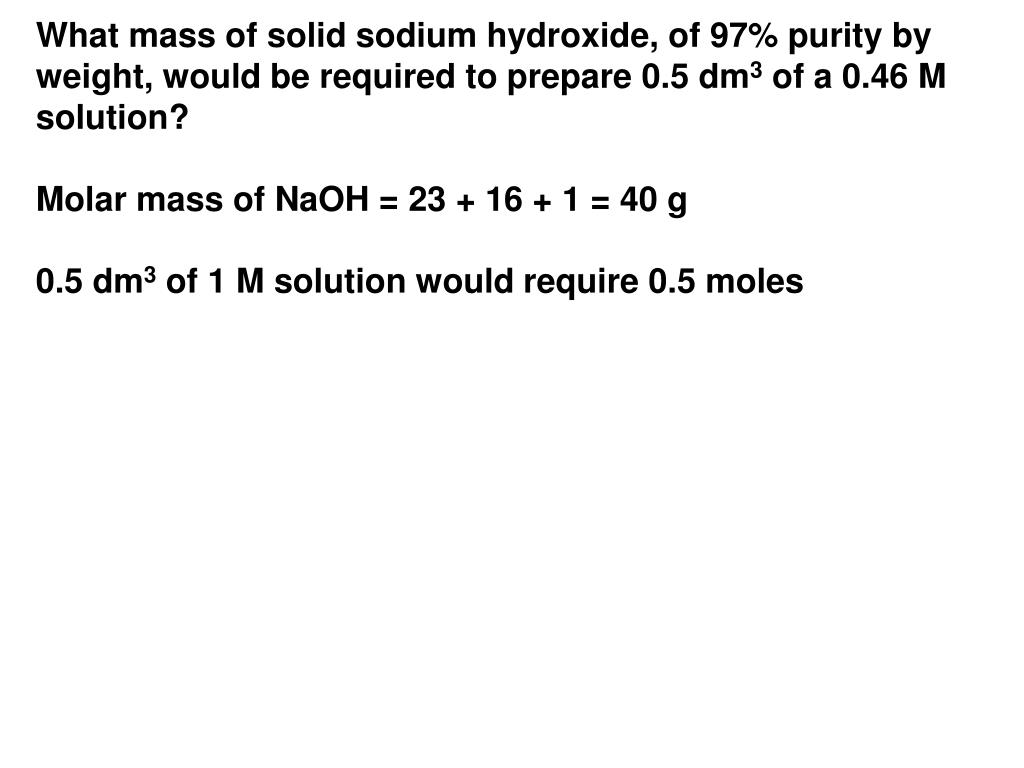 What mass of solid sodium hydroxide, of 97% purity by weight, would be required to prepare 0.5 dm$^3$ of a 0.46 M solution?

Molar mass of NaOH = 23 + 16 + 1 = 40 g

0.5 dm$^3$ of 1 M solution would require 0.5 moles